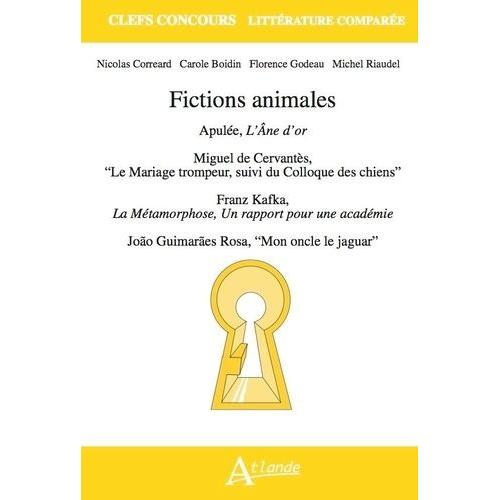 CLEFS CONCOURS LITTÉRATURE COMPARÉE

Nicolas Correard Carole Boidin Florence Godeau Michel Riaudel

Fictions animales

Apulée, L'Âne d'or

Miguel de Cervantès, "Le Mariage trompeur, suivi du Colloque des chiens"

Franz Kafka, La Métamorphose, Un rapport pour une académie

João Guimarães Rosa, "Mon oncle le jaguar"

Atlande